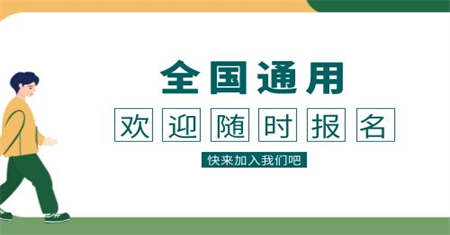 全国通用

欢迎随时报名

快来加入我们吧